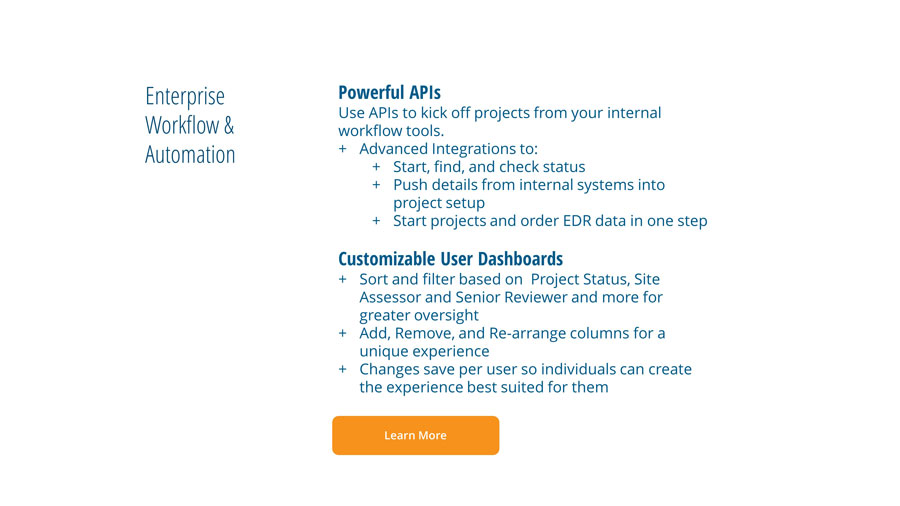 Enterprise
Workflow &
Automation

Powerful APIs

Use APIs to kick off projects from your internal workflow tools.

+ Advanced Integrations to:
+ Start, find, and check status
+ Push details from internal systems into project setup
+ Start projects and order EDR data in one step

Customizable User Dashboards

+ Sort and filter based on Project Status, Site Assessor and Senior Reviewer and more for greater oversight
+ Add, Remove, and Re-arrange columns for a unique experience
+ Changes save per user so individuals can create the experience best suited for them

Learn More